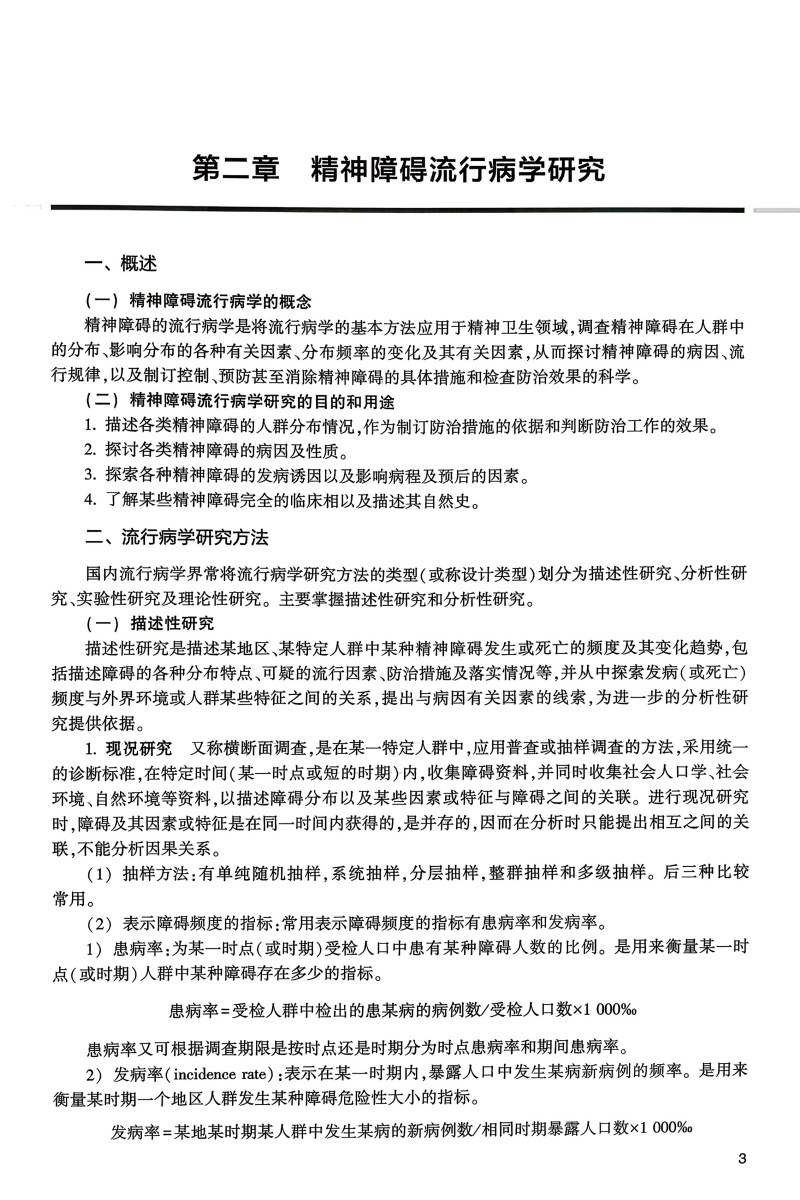 第二章　精神障碍流行病学研究

一、概述

（一）精神障碍流行病学的概念

精神障碍的流行病学是将流行病学的基本方法应用于精神卫生领域，调查精神障碍在人群中的分布、影响分布的各种有关因素、分布频率的变化及其有关因素，从而探讨精神障碍的病因、流行规律，以及制订控制、预防甚至消除精神障碍的具体措施和检查防治效果的科学。

（二）精神障碍流行病学研究的目的和用途

1. 描述各类精神障碍的人群分布情况，作为制订防治措施的依据和判断防治工作的效果。

2. 探讨各类精神障碍的病因及性质。

3. 探索各种精神障碍的发病诱因以及影响病程及预后的因素。

4. 了解某些精神障碍完全的临床相以及描述其自然史。

二、流行病学研究方法

国内流行病学界常将流行病学研究方法的类型（或称设计类型）划分为描述性研究、分析性研究、实验性研究及理论性研究。主要掌握描述性研究和分析性研究。

（一）描述性研究

描述性研究是描述某地区、某特定人群中某种精神障碍发生或死亡的频度及其变化趋势，包括描述障碍的各种分布特点、可疑的流行因素、防治措施及落实情况等，并从中探索发病（或死亡）频度与外界环境或人群某些特征之间的关系，提出与病因有关因素的线索，为进一步的分析性研究提供依据。

1. 现况研究　又称横断面调查，是在某一特定人群中，应用普查或抽样调查的方法，采用统一的诊断标准，在特定时间（某一时点或短的时期）内，收集障碍资料，并同时收集社会人口学、社会环境、自然环境等资料，以描述障碍分布以及某些因素或特征与障碍之间的关联。进行现况研究时，障碍及其因素或特征是在同一时间内获得的，是并存的，因而在分析时只能提出相互之间的关联，不能分析因果关系。

（1）抽样方法：有单纯随机抽样，系统抽样，分层抽样，整群抽样和多级抽样。后三种比较常用。

（2）表示障碍频度的指标：常用表示障碍频度的指标有患病率和发病率。

1）患病率：为某一时点（或时期）受检人口中患有某种障碍人数的比例。是用来衡量某一时点（或时期）人群中某种障碍存在多少的指标。

患病率=受检人群中检出的患某病的病例数/受检人口数×1 000‰

患病率又可根据调查期限是按时点还是时期分为时点患病率和期间患病率。

2）发病率（incidence rate）：表示在某一时期内，暴露人口中发生某病新病例的频率。是用来衡量某时期一个地区人群发生某种障碍危险性大小的指标。

发病率=某地某时期某人群中发生某病的新病例数/相同时期暴露人口数×1 000‰

3